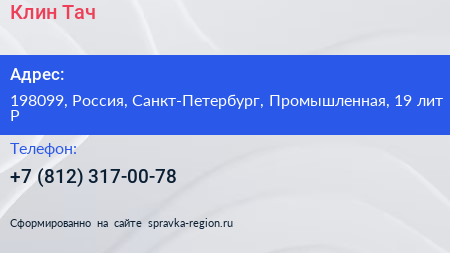 Клин Тач

Адрес:

198099, Россия, Санкт-Петербург, Промышленная, 19 лит Р

Телефон:

+7 (812) 317-00-78

Сформированно на сайте spravka-region.ru